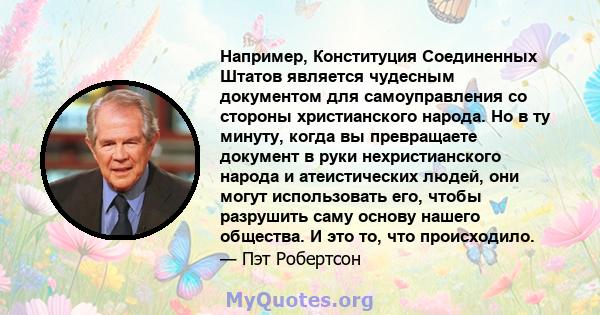 Например, Конституция Соединенных Штатов является чудесным документом для самоуправления со стороны христианского народа. Но в ту минуту, когда вы превращаете документ в руки нехристианского народа и атеистических людей, они могут использовать его, чтобы разрушить саму основу нашего общества. И это то, что происходило.
— Пэт Робертсон

MyQuotes.org